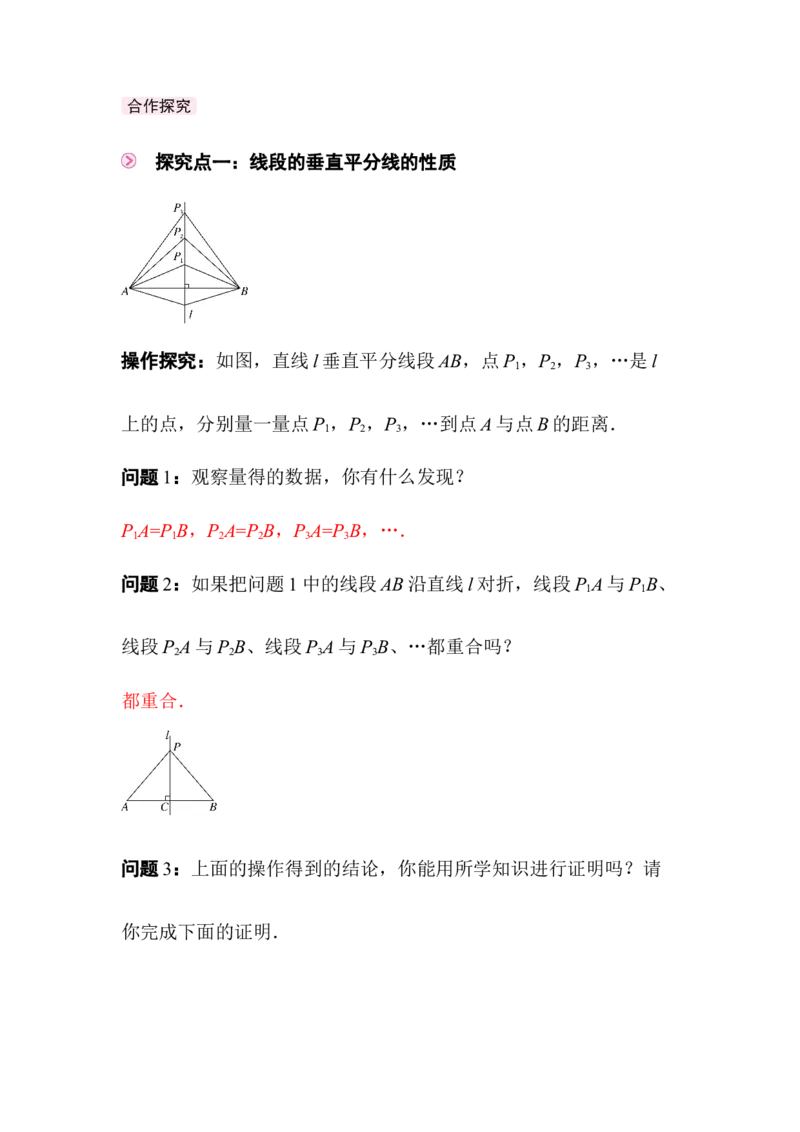 合作探究

探究点一：线段的垂直平分线的性质

$P_3$
$P_2$
$P_1$
A
B
l

操作探究：如图，直线l垂直平分线段AB，点$P_1$，$P_2$，$P_3$，…是l上的点，分别量一量点$P_1$，$P_2$，$P_3$，…到点A与点B的距离.

问题1：观察量得的数据，你有什么发现？

$P_1A=P_1B$，$P_2A=P_2B$，$P_3A=P_3B$，….

问题2：如果把问题1中的线段AB沿直线l对折，线段$P_1A$与$P_1B$、线段$P_2A$与$P_2B$、线段$P_3A$与$P_3B$、…都重合吗？

都重合.

l
P
A
C
B

问题3：上面的操作得到的结论，你能用所学知识进行证明吗？请你完成下面的证明.